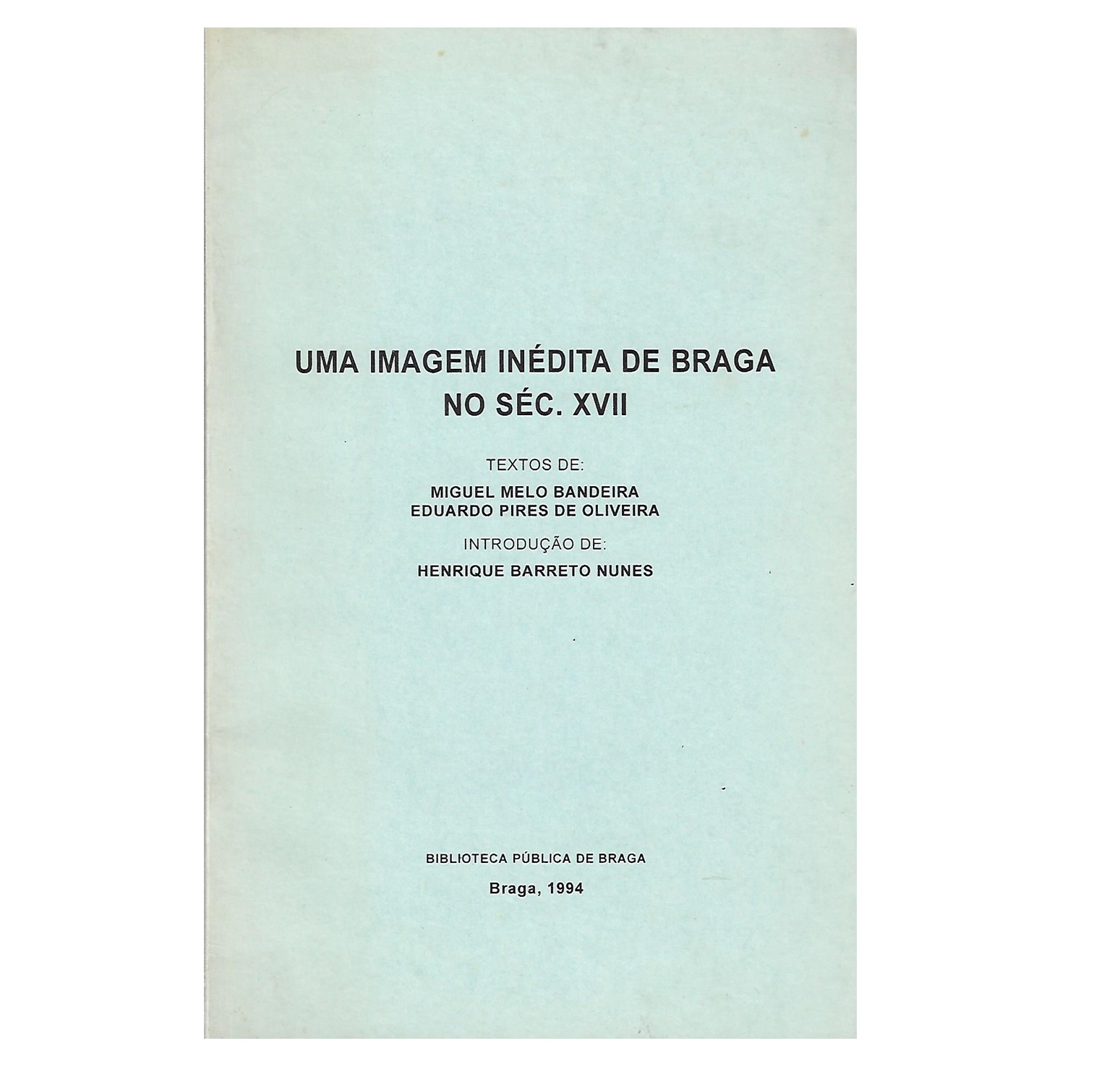 UMA IMAGEM INÉDITA DE BRAGA
NO SÉC. XVII

TEXTOS DE:
MIGUEL MELO BANDEIRA
EDUARDO PIRES DE OLIVEIRA

INTRODUÇÃO DE:
HENRIQUE BARRETO NUNES

BIBLIOTECA PÚBLICA DE BRAGA
Braga, 1994